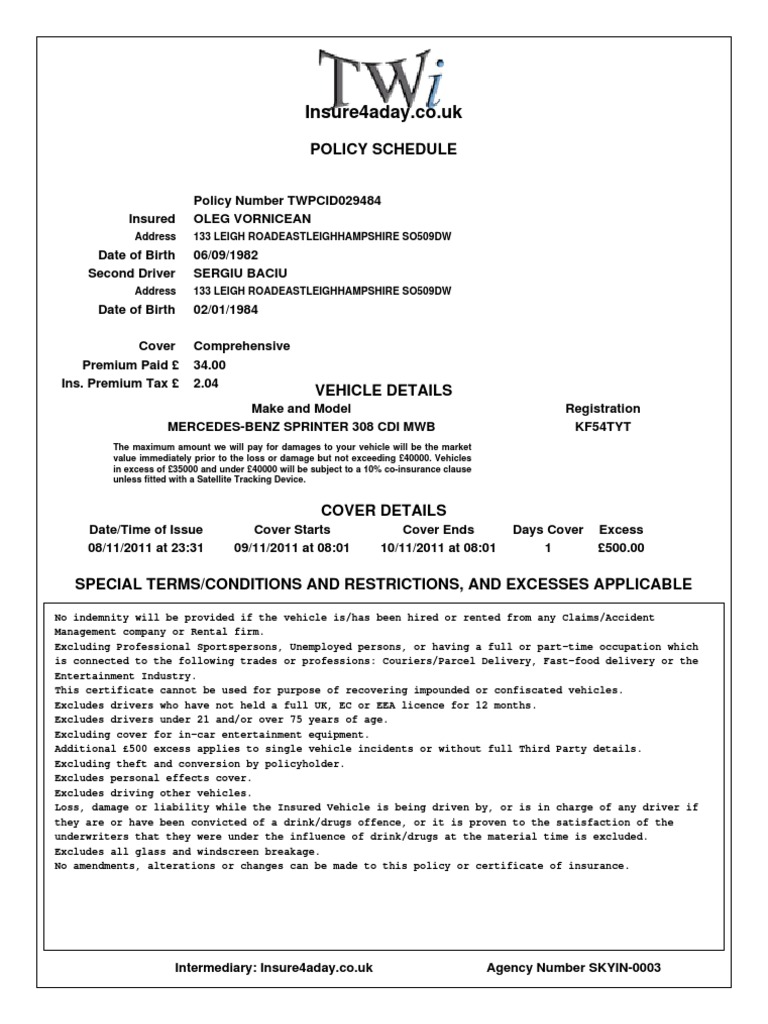 TWi
Insure4aday.co.uk

POLICY SCHEDULE

Policy Number TWPCID029484
Insured OLEG VORNICEAN
Address 133 LEIGH ROADEASTLEIGHHAMPSHIRE SO509DW
Date of Birth 06/09/1982
Second Driver SERGIU BACIU
Address 133 LEIGH ROADEASTLEIGHHAMPSHIRE SO509DW
Date of Birth 02/01/1984

Cover Comprehensive
Premium Paid £ 34.00
Ins. Premium Tax £ 2.04

VEHICLE DETAILS

| Make and Model | Registration |
|---|---|
| MERCEDES-BENZ SPRINTER 308 CDI MWB | KF54TYT |

The maximum amount we will pay for damages to your vehicle will be the market value immediately prior to the loss or damage but not exceeding £40000. Vehicles in excess of £35000 and under £40000 will be subject to a 10% co-insurance clause unless fitted with a Satellite Tracking Device.

COVER DETAILS

| Date/Time of Issue | Cover Starts | Cover Ends | Days Cover | Excess |
|---|---|---|---|---|
| 08/11/2011 at 23:31 | 09/11/2011 at 08:01 | 10/11/2011 at 08:01 | 1 | £500.00 |

SPECIAL TERMS/CONDITIONS AND RESTRICTIONS, AND EXCESSES APPLICABLE

No indemnity will be provided if the vehicle is/has been hired or rented from any Claims/Accident Management company or Rental firm.
Excluding Professional Sportspersons, Unemployed persons, or having a full or part-time occupation which is connected to the following trades or professions: Couriers/Parcel Delivery, Fast-food delivery or the Entertainment Industry.
This certificate cannot be used for purpose of recovering impounded or confiscated vehicles.
Excludes drivers who have not held a full UK, EC or EEA licence for 12 months.
Excludes drivers under 21 and/or over 75 years of age.
Excluding cover for in-car entertainment equipment.
Additional £500 excess applies to single vehicle incidents or without full Third Party details.
Excluding theft and conversion by policyholder.
Excludes personal effects cover.
Excludes driving other vehicles.
Loss, damage or liability while the Insured Vehicle is being driven by, or is in charge of any driver if they are or have been convicted of a drink/drugs offence, or it is proven to the satisfaction of the underwriters that they were under the influence of drink/drugs at the material time is excluded.
Excludes all glass and windscreen breakage.
No amendments, alterations or changes can be made to this policy or certificate of insurance.

Intermediary: Insure4aday.co.uk Agency Number SKYIN-0003